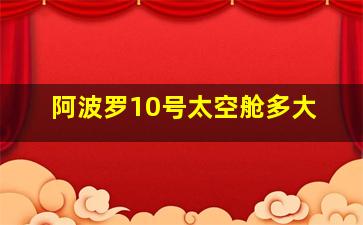 阿波罗10号太空舱多大